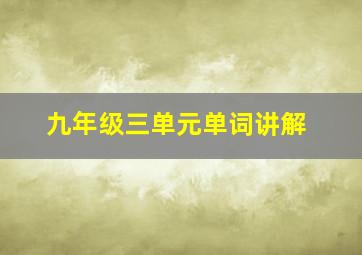 九年级三单元单词讲解